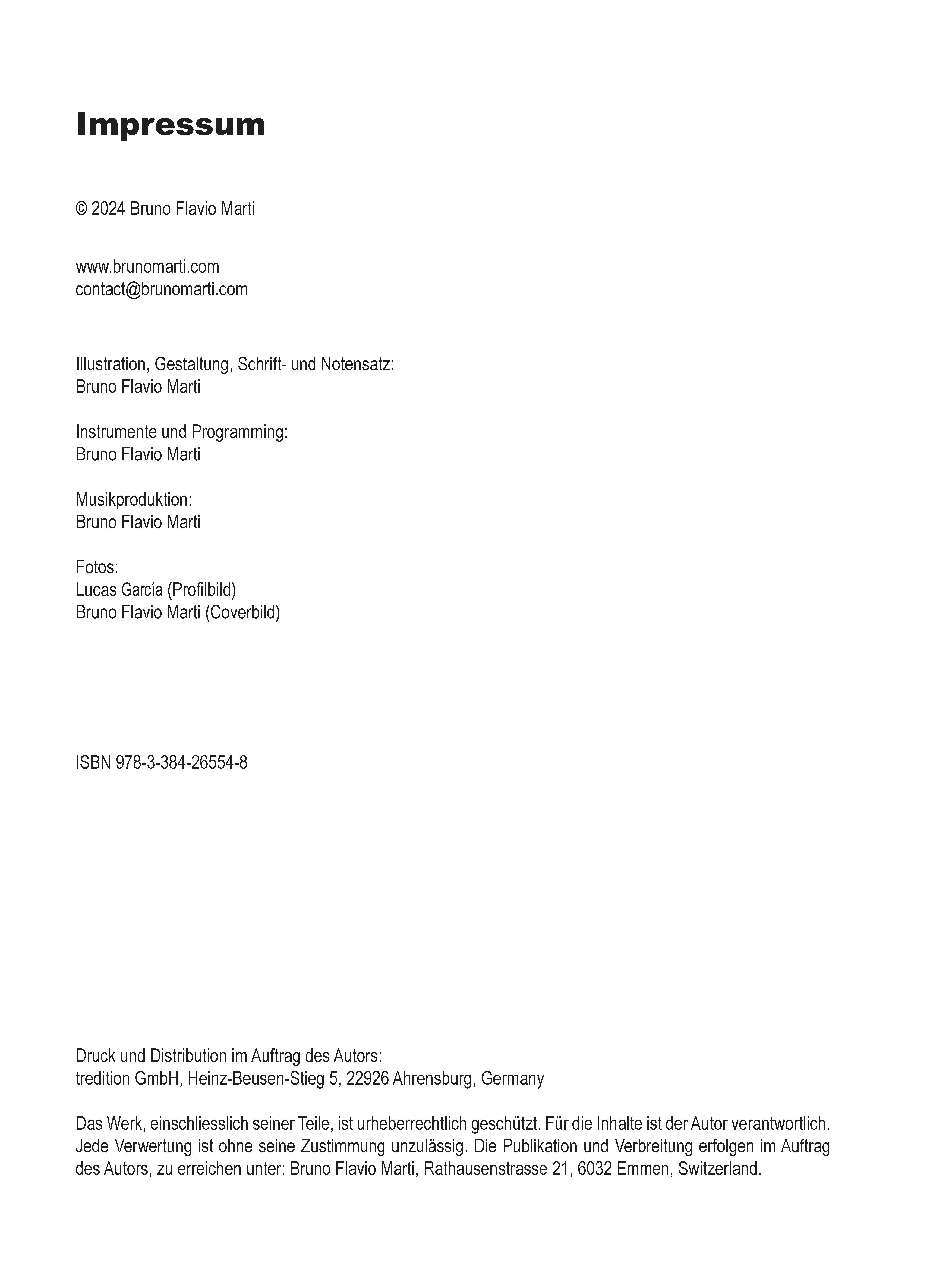 Impressum

© 2024 Bruno Flavio Marti

www.brunomarti.com
contact@brunomarti.com

Illustration, Gestaltung, Schrift- und Notensatz:
Bruno Flavio Marti

Instrumente und Programming:
Bruno Flavio Marti

Musikproduktion:
Bruno Flavio Marti

Fotos:
Lucas García (Profilbild)
Bruno Flavio Marti (Coverbild)

ISBN 978-3-384-26554-8

Druck und Distribution im Auftrag des Autors:
tredition GmbH, Heinz-Beusen-Stieg 5, 22926 Ahrensburg, Germany

Das Werk, einschliesslich seiner Teile, ist urheberrechtlich geschützt. Für die Inhalte ist der Autor verantwortlich. Jede Verwertung ist ohne seine Zustimmung unzulässig. Die Publikation und Verbreitung erfolgen im Auftrag des Autors, zu erreichen unter: Bruno Flavio Marti, Rathausenstrasse 21, 6032 Emmen, Switzerland.